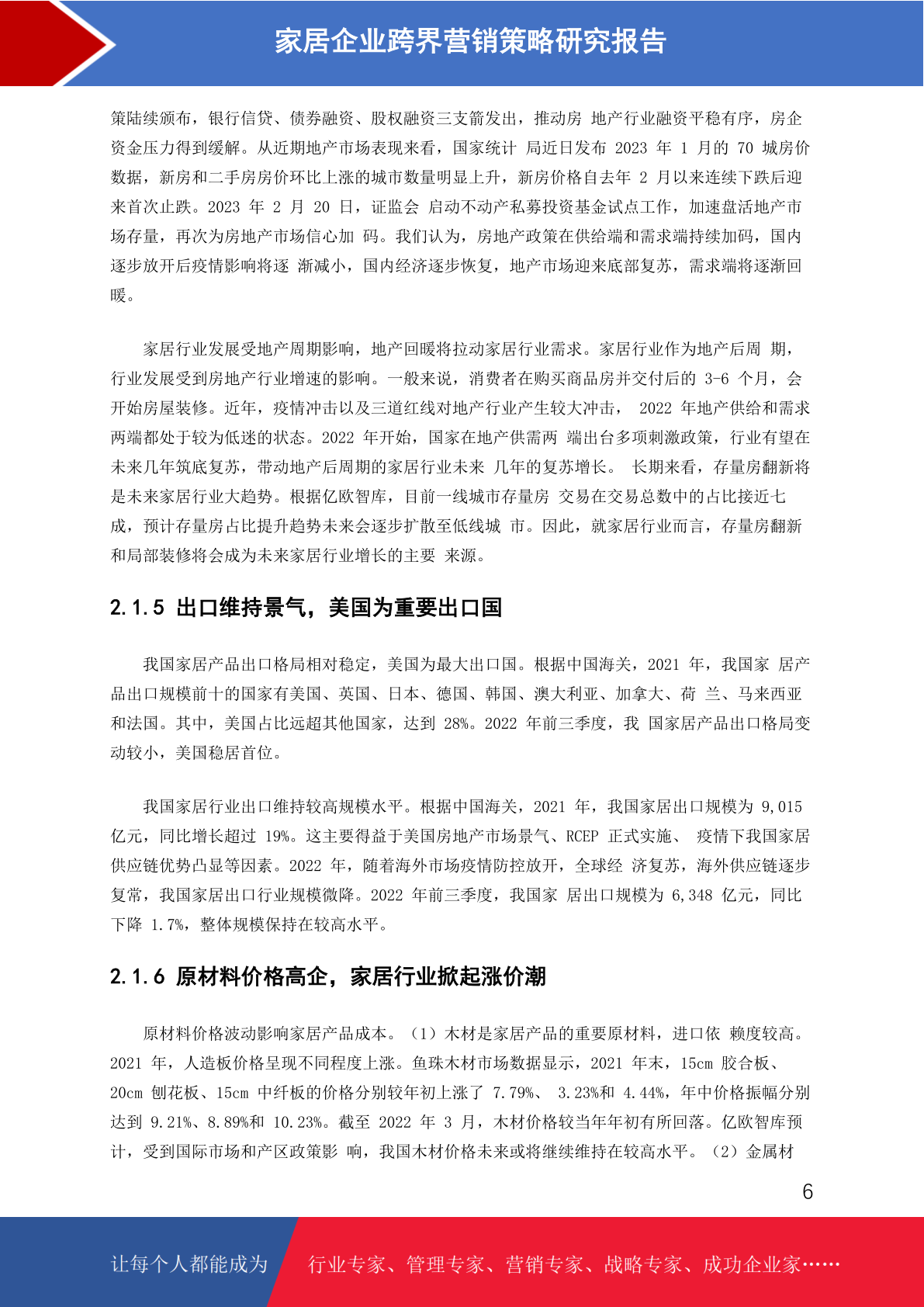 家居企业跨界营销策略研究报告

策陆续颁布，银行信贷、债券融资、股权融资三支箭发出，推动房 地产行业融资平稳有序，房企资金压力得到缓解。从近期地产市场表现来看，国家统计 局近日发布 2023 年 1 月的 70 城房价数据，新房和二手房房价环比上涨的城市数量明显上升，新房价格自去年 2 月以来连续下跌后迎来首次止跌。2023 年 2 月 20 日，证监会 启动不动产私募投资基金试点工作，加速盘活地产市场存量，再次为房地产市场信心加 码。我们认为，房地产政策在供给端和需求端持续加码，国内逐步放开后疫情影响将逐 渐减小，国内经济逐步恢复，地产市场迎来底部复苏，需求端将逐渐回暖。

家居行业发展受地产周期影响，地产回暖将拉动家居行业需求。家居行业作为地产后周 期，行业发展受到房地产行业增速的影响。一般来说，消费者在购买商品房并交付后的 3-6 个月，会开始房屋装修。近年，疫情冲击以及三道红线对地产行业产生较大冲击， 2022 年地产供给和需求两端都处于较为低迷的状态。2022 年开始，国家在地产供需两 端出台多项刺激政策，行业有望在未来几年筑底复苏，带动地产后周期的家居行业未来 几年的复苏增长。 长期来看，存量房翻新将是未来家居行业大趋势。根据亿欧智库，目前一线城市存量房 交易在交易总数中的占比接近七成，预计存量房占比提升趋势未来会逐步扩散至低线城 市。因此，就家居行业而言，存量房翻新和局部装修将会成为未来家居行业增长的主要 来源。

2.1.5 出口维持景气，美国为重要出口国

我国家居产品出口格局相对稳定，美国为最大出口国。根据中国海关，2021 年，我国家 居产品出口规模前十的国家有美国、英国、日本、德国、韩国、澳大利亚、加拿大、荷 兰、马来西亚和法国。其中，美国占比远超其他国家，达到 28%。2022 年前三季度，我 国家居产品出口格局变动较小，美国稳居首位。

我国家居行业出口维持较高规模水平。根据中国海关，2021 年，我国家居出口规模为 9,015 亿元，同比增长超过 19%。这主要得益于美国房地产市场景气、RCEP 正式实施、 疫情下我国家居供应链优势凸显等因素。2022 年，随着海外市场疫情防控放开，全球经 济复苏，海外供应链逐步复常，我国家居出口行业规模微降。2022 年前三季度，我国家 居出口规模为 6,348 亿元，同比下降 1.7%，整体规模保持在较高水平。

2.1.6 原材料价格高企，家居行业掀起涨价潮

原材料价格波动影响家居产品成本。（1）木材是家居产品的重要原材料，进口依 赖度较高。2021 年，人造板价格呈现不同程度上涨。鱼珠木材市场数据显示，2021 年末，15cm 胶合板、20cm 刨花板、15cm 中纤板的价格分别较年初上涨了 7.79%、 3.23%和 4.44%，年中价格振幅分别达到 9.21%、8.89%和 10.23%。截至 2022 年 3 月，木材价格较当年年初有所回落。亿欧智库预计，受到国际市场和产区政策影 响，我国木材价格未来或将继续维持在较高水平。（2）金属材

6

让每个人都能成为 行业专家、管理专家、营销专家、战略专家、成功企业家……